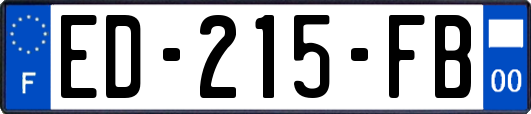 F
ED-215-FB
00